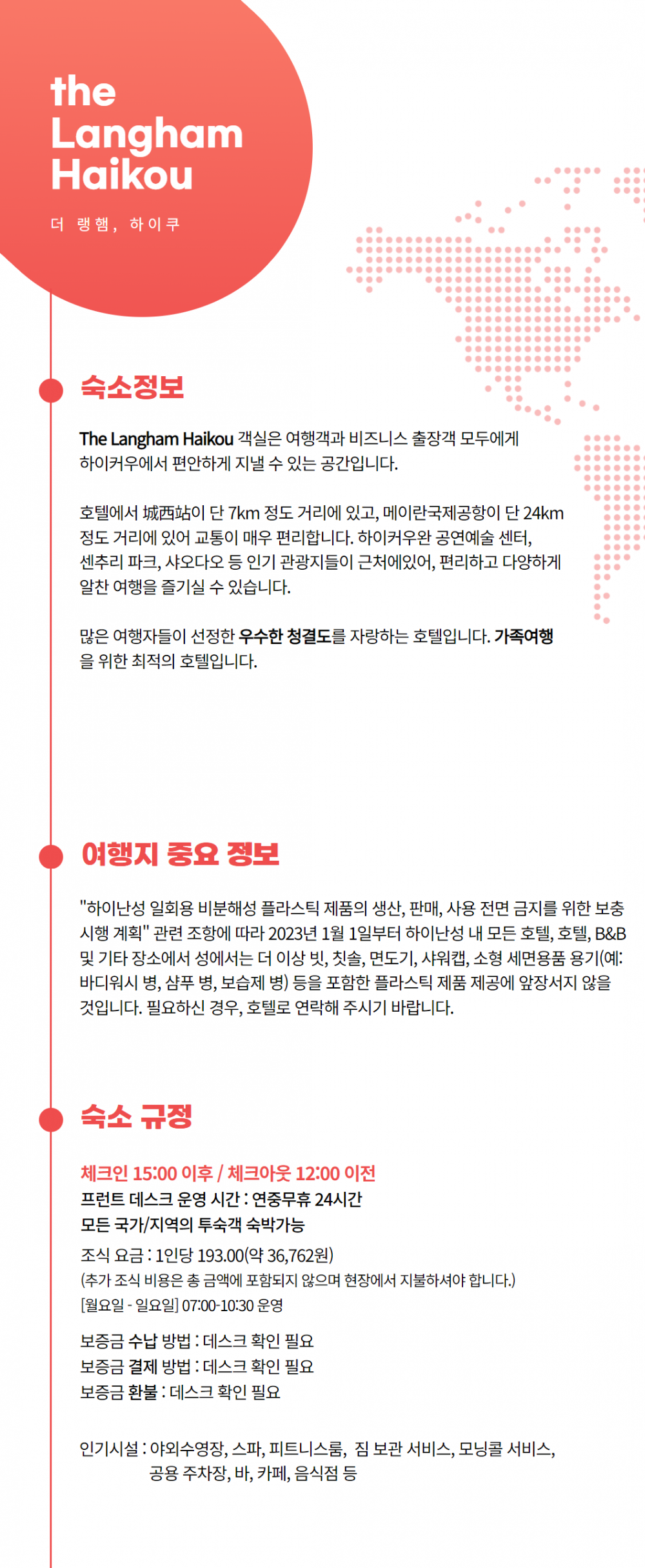 the Langham Haikou

더 랭햄, 하이쿠

숙소정보

The Langham Haikou 객실은 여행객과 비즈니스 출장객 모두에게 하이커우에서 편안하게 지낼 수 있는 공간입니다.

호텔에서 城西站이 단 7km 정도 거리에 있고, 메이란국제공항이 단 24km 정도 거리에 있어 교통이 매우 편리합니다. 하이커우완 공연예술 센터, 센추리 파크, 샤오다오 등 인기 관광지들이 근처에있어, 편리하고 다양하게 알찬 여행을 즐기실 수 있습니다.

많은 여행자들이 선정한 우수한 청결도를 자랑하는 호텔입니다. 가족여행을 위한 최적의 호텔입니다.

여행지 중요 정보

"하이난성 일회용 비분해성 플라스틱 제품의 생산, 판매, 사용 전면 금지를 위한 보충 시행 계획" 관련 조항에 따라 2023년 1월 1일부터 하이난성 내 모든 호텔, 호텔, B&B 및 기타 장소에서 성에서는 더 이상 빗, 칫솔, 면도기, 샤워캡, 소형 세면용품 용기(예: 바디워시 병, 샴푸 병, 보습제 병) 등을 포함한 플라스틱 제품 제공에 앞장서지 않을 것입니다. 필요하신 경우, 호텔로 연락해 주시기 바랍니다.

숙소 규정

체크인 15:00 이후 / 체크아웃 12:00 이전
프런트 데스크 운영 시간 : 연중무휴 24시간
모든 국가/지역의 투숙객 숙박가능

조식 요금 : 1인당 193.00(약 36,762원)
(추가 조식 비용은 총 금액에 포함되지 않으며 현장에서 지불하셔야 합니다.)
[월요일 - 일요일] 07:00-10:30 운영

보증금 수납 방법 : 데스크 확인 필요
보증금 결제 방법 : 데스크 확인 필요
보증금 환불 : 데스크 확인 필요

인기시설 : 야외수영장, 스파, 피트니스룸, 짐 보관 서비스, 모닝콜 서비스, 공용 주차장, 바, 카페, 음식점 등